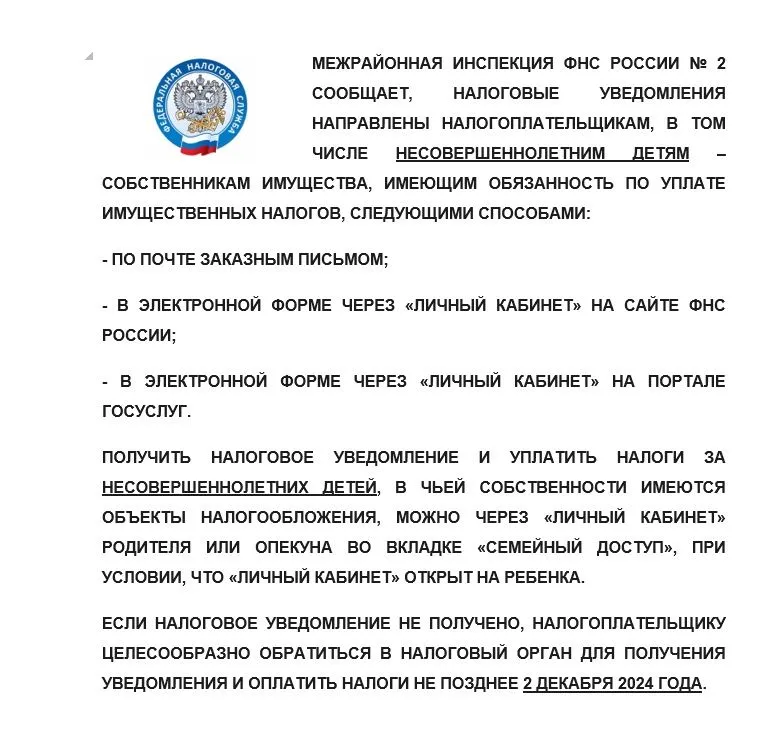 ФЕДЕРАЛЬНАЯ НАЛОГОВАЯ СЛУЖБА

МЕЖРАЙОННАЯ ИНСПЕКЦИЯ ФНС РОССИИ № 2 СООБЩАЕТ, НАЛОГОВЫЕ УВЕДОМЛЕНИЯ НАПРАВЛЕНЫ НАЛОГОПЛАТЕЛЬЩИКАМ, В ТОМ ЧИСЛЕ НЕСОВЕРШЕННОЛЕТНИМ ДЕТЯМ – СОБСТВЕННИКАМ ИМУЩЕСТВА, ИМЕЮЩИМ ОБЯЗАННОСТЬ ПО УПЛАТЕ ИМУЩЕСТВЕННЫХ НАЛОГОВ, СЛЕДУЮЩИМИ СПОСОБАМИ:

- ПО ПОЧТЕ ЗАКАЗНЫМ ПИСЬМОМ;

- В ЭЛЕКТРОННОЙ ФОРМЕ ЧЕРЕЗ «ЛИЧНЫЙ КАБИНЕТ» НА САЙТЕ ФНС РОССИИ;

- В ЭЛЕКТРОННОЙ ФОРМЕ ЧЕРЕЗ «ЛИЧНЫЙ КАБИНЕТ» НА ПОРТАЛЕ ГОСУСЛУГ.

ПОЛУЧИТЬ НАЛОГОВОЕ УВЕДОМЛЕНИЕ И УПЛАТИТЬ НАЛОГИ ЗА НЕСОВЕРШЕННОЛЕТНИХ ДЕТЕЙ, В ЧЬЕЙ СОБСТВЕННОСТИ ИМЕЮТСЯ ОБЪЕКТЫ НАЛОГООБЛОЖЕНИЯ, МОЖНО ЧЕРЕЗ «ЛИЧНЫЙ КАБИНЕТ» РОДИТЕЛЯ ИЛИ ОПЕКУНА ВО ВКЛАДКЕ «СЕМЕЙНЫЙ ДОСТУП», ПРИ УСЛОВИИ, ЧТО «ЛИЧНЫЙ КАБИНЕТ» ОТКРЫТ НА РЕБЕНКА.

ЕСЛИ НАЛОГОВОЕ УВЕДОМЛЕНИЕ НЕ ПОЛУЧЕНО, НАЛОГОПЛАТЕЛЬЩИКУ ЦЕЛЕСООБРАЗНО ОБРАТИТЬСЯ В НАЛОГОВЫЙ ОРГАН ДЛЯ ПОЛУЧЕНИЯ УВЕДОМЛЕНИЯ И ОПЛАТИТЬ НАЛОГИ НЕ ПОЗДНЕЕ 2 ДЕКАБРЯ 2024 ГОДА.